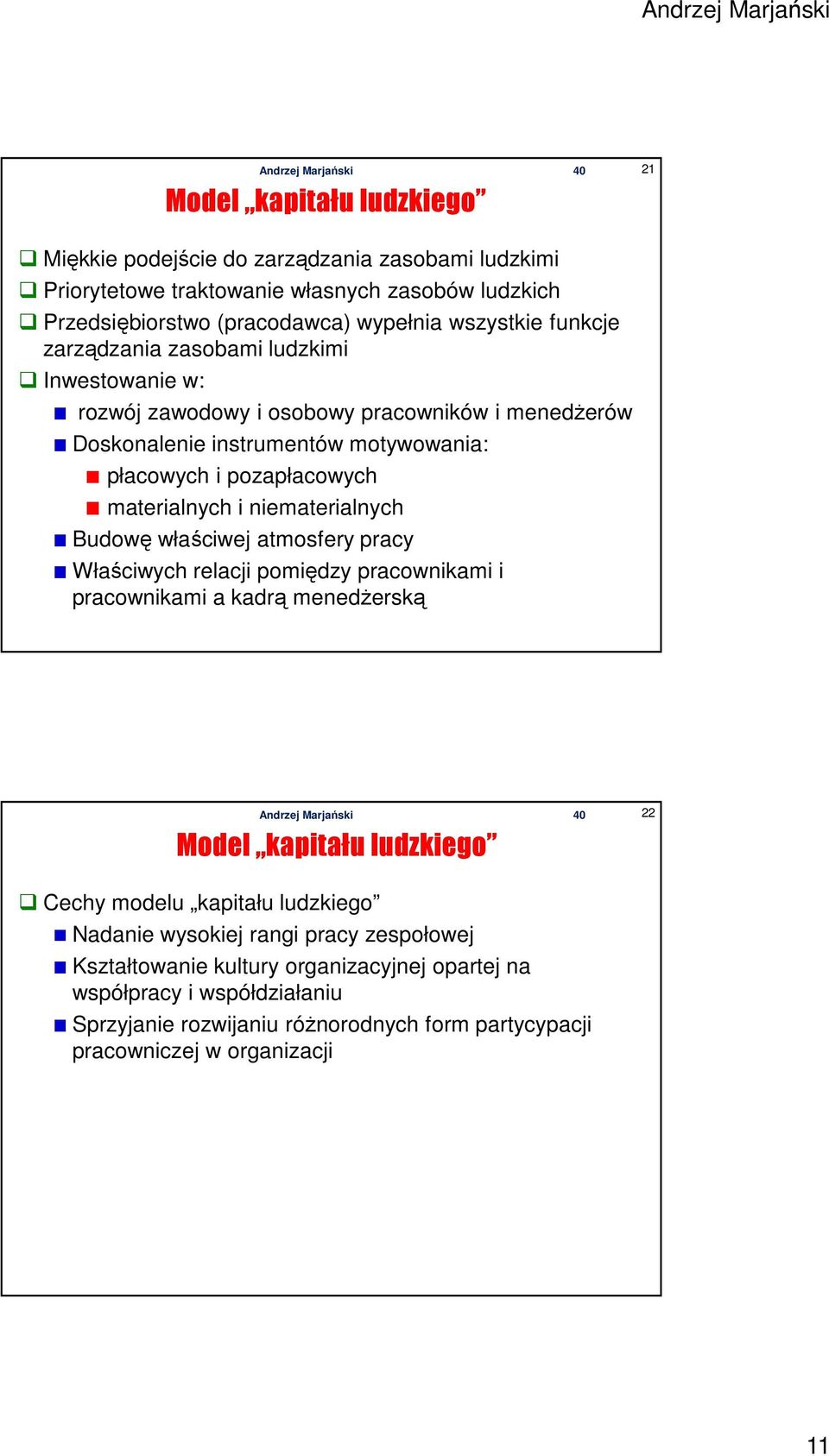 Andrzej Marjański

Andrzej Marjański 40 21

Model „kapitału ludzkiego”

Miękkie podejście do zarządzania zasobami ludzkimi

Priorytetowe traktowanie własnych zasobów ludzkich

Przedsiębiorstwo (pracodawca) wypełnia wszystkie funkcje zarządzania zasobami ludzkimi

Inwestowanie w:

rozwój zawodowy i osobowy pracowników i menedżerów

Doskonalenie instrumentów motywowania:

płacowych i pozapłacowych

materialnych i niematerialnych

Budowę właściwej atmosfery pracy

Właściwych relacji pomiędzy pracownikami i pracownikami a kadrą menedżerską

Andrzej Marjański 40 22

Model „kapitału ludzkiego”

Cechy modelu „kapitału ludzkiego”

Nadanie wysokiej rangi pracy zespołowej

Kształtowanie kultury organizacyjnej opartej na współpracy i współdziałaniu

Sprzyjanie rozwijaniu różnorodnych form partycypacji pracowniczej w organizacji

11